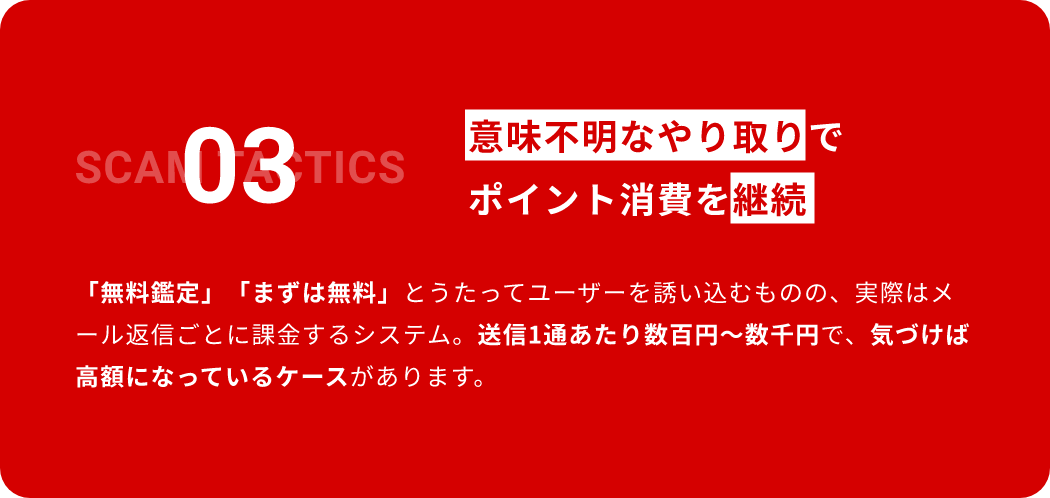 SCAM TACTICS 03

意味不明なやり取りでポイント消費を継続

「無料鑑定」「まずは無料」とうたってユーザーを誘い込むものの、実際はメール返信ごとに課金するシステム。送信1通あたり数百円〜数千円で、気づけば高額になっているケースがあります。